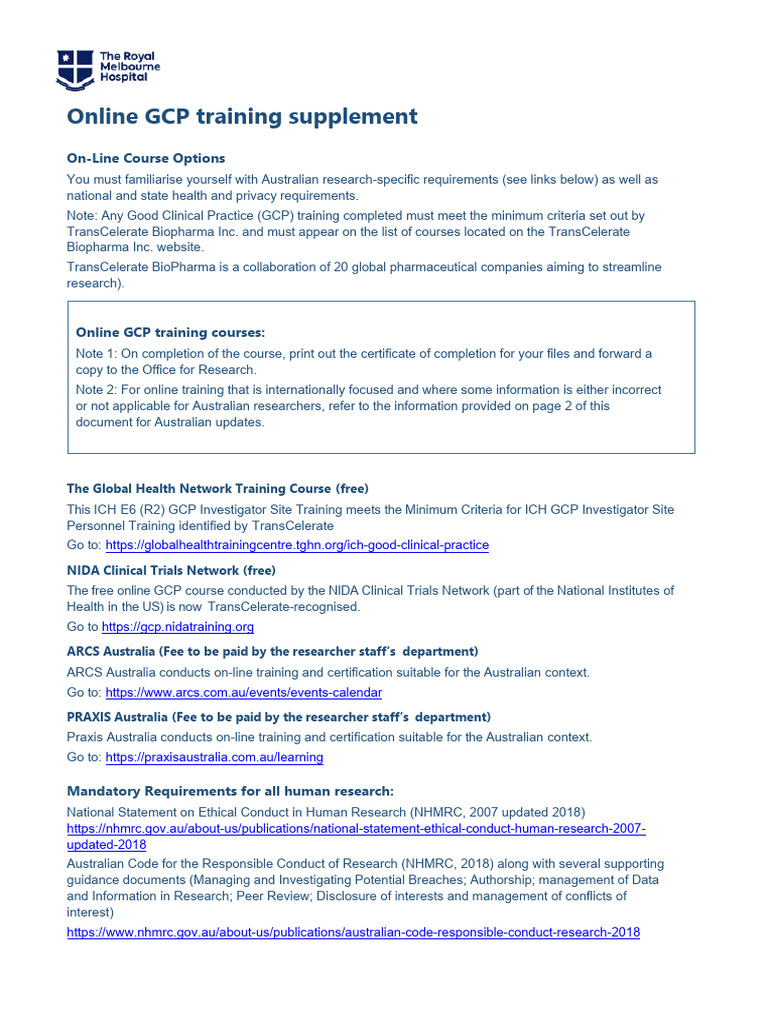 The Royal
Melbourne
Hospital

Online GCP training supplement

On-Line Course Options

You must familiarise yourself with Australian research-specific requirements (see links below) as well as national and state health and privacy requirements.

Note: Any Good Clinical Practice (GCP) training completed must meet the minimum criteria set out by TransCelerate Biopharma Inc. and must appear on the list of courses located on the TransCelerate Biopharma Inc. website.

TransCelerate BioPharma is a collaboration of 20 global pharmaceutical companies aiming to streamline research).

Online GCP training courses:

Note 1: On completion of the course, print out the certificate of completion for your files and forward a copy to the Office for Research.

Note 2: For online training that is internationally focused and where some information is either incorrect or not applicable for Australian researchers, refer to the information provided on page 2 of this document for Australian updates.

The Global Health Network Training Course (free)

This ICH E6 (R2) GCP Investigator Site Training meets the Minimum Criteria for ICH GCP Investigator Site Personnel Training identified by TransCelerate

Go to: https://globalhealthtrainingcentre.tghn.org/ich-good-clinical-practice

NIDA Clinical Trials Network (free)

The free online GCP course conducted by the NIDA Clinical Trials Network (part of the National Institutes of Health in the US) is now TransCelerate-recognised.

Go to https://gcp.nidatraining.org

ARCS Australia (Fee to be paid by the researcher staff's department)

ARCS Australia conducts on-line training and certification suitable for the Australian context.

Go to: https://www.arcs.com.au/events/events-calendar

PRAXIS Australia (Fee to be paid by the researcher staff's department)

Praxis Australia conducts on-line training and certification suitable for the Australian context.

Go to: https://praxisaustralia.com.au/learning

Mandatory Requirements for all human research:

National Statement on Ethical Conduct in Human Research (NHMRC, 2007 updated 2018)
https://nhmrc.gov.au/about-us/publications/national-statement-ethical-conduct-human-research-2007-updated-2018

Australian Code for the Responsible Conduct of Research (NHMRC, 2018) along with several supporting guidance documents (Managing and Investigating Potential Breaches; Authorship; management of Data and Information in Research; Peer Review; Disclosure of interests and management of conflicts of interest)

https://www.nhmrc.gov.au/about-us/publications/australian-code-responsible-conduct-research-2018